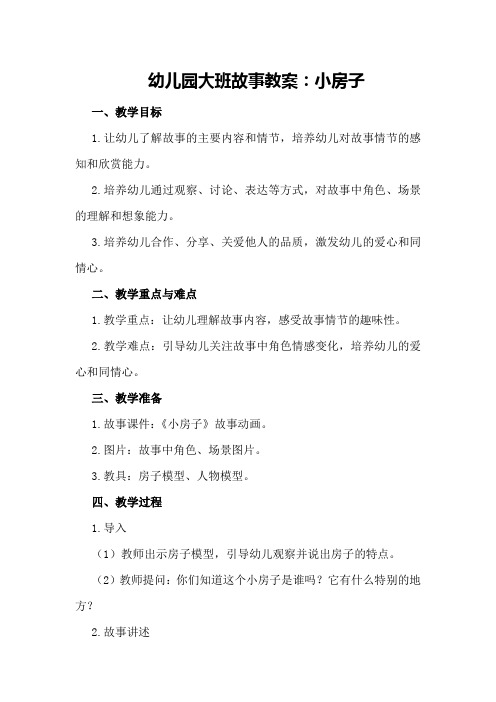 幼儿园大班故事教案：小房子

一、教学目标

1.让幼儿了解故事的主要内容和情节，培养幼儿对故事情节的感知和欣赏能力。

2.培养幼儿通过观察、讨论、表达等方式，对故事中角色、场景的理解和想象能力。

3.培养幼儿合作、分享、关爱他人的品质，激发幼儿的爱心和同情心。

二、教学重点与难点

1.教学重点：让幼儿理解故事内容，感受故事情节的趣味性。

2.教学难点：引导幼儿关注故事中角色情感变化，培养幼儿的爱心和同情心。

三、教学准备

1.故事课件：《小房子》故事动画。

2.图片：故事中角色、场景图片。

3.教具：房子模型、人物模型。

四、教学过程

1.导入

（1）教师出示房子模型，引导幼儿观察并说出房子的特点。

（2）教师提问：你们知道这个小房子是谁吗？它有什么特别的地方？

2.故事讲述